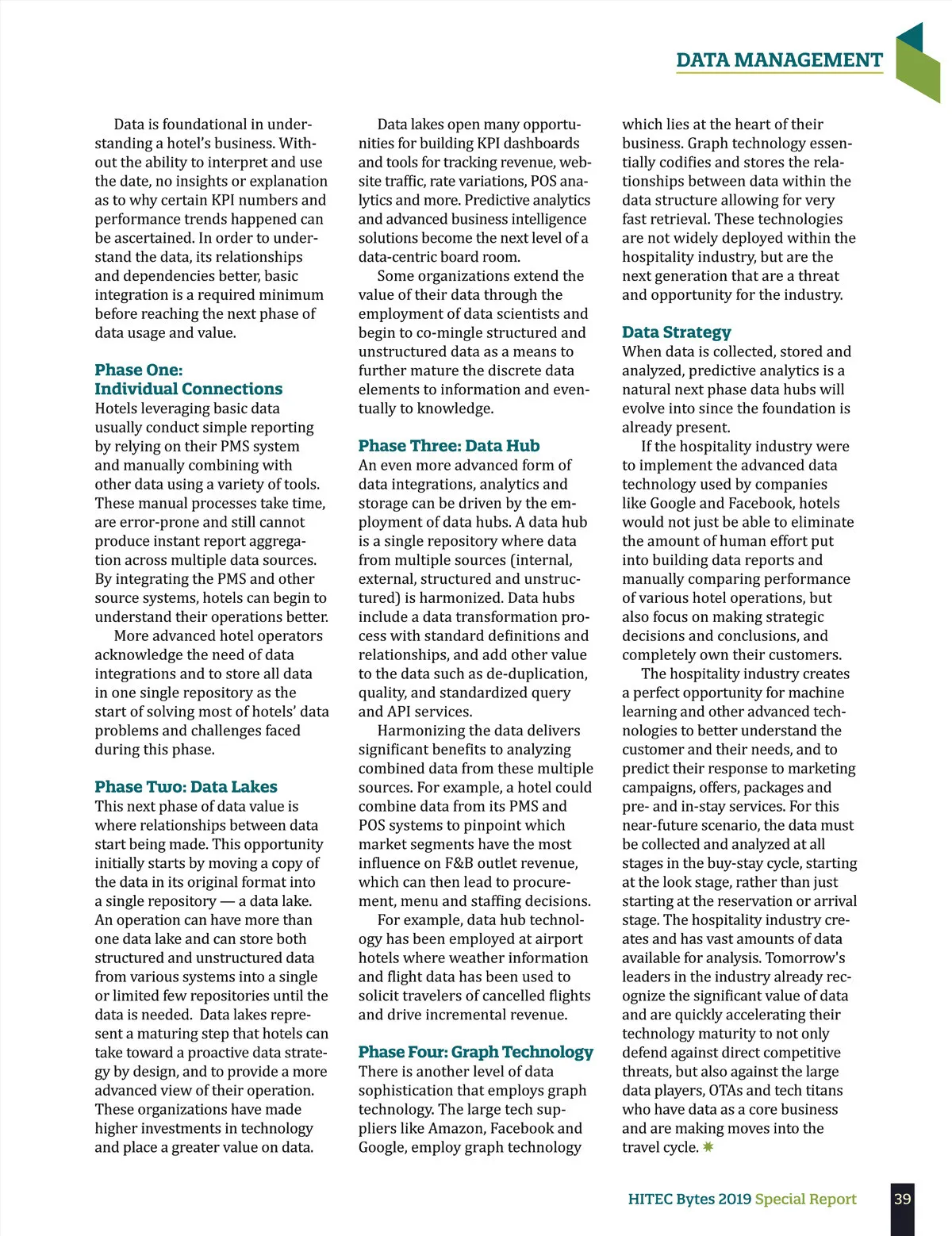 DATA MANAGEMENT

Data is foundational in understanding a hotel's business. Without the ability to interpret and use the date, no insights or explanation as to why certain KPI numbers and performance trends happened can be ascertained. In order to understand the data, its relationships and dependencies better, basic integration is a required minimum before reaching the next phase of data usage and value.

Phase One: Individual Connections
Hotels leveraging basic data usually conduct simple reporting by relying on their PMS system and manually combining with other data using a variety of tools. These manual processes take time, are error-prone and still cannot produce instant report aggregation across multiple data sources. By integrating the PMS and other source systems, hotels can begin to understand their operations better.

More advanced hotel operators acknowledge the need of data integrations and to store all data in one single repository as the start of solving most of hotels' data problems and challenges faced during this phase.

Phase Two: Data Lakes
This next phase of data value is where relationships between data start being made. This opportunity initially starts by moving a copy of the data in its original format into a single repository — a data lake. An operation can have more than one data lake and can store both structured and unstructured data from various systems into a single or limited few repositories until the data is needed. Data lakes represent a maturing step that hotels can take toward a proactive data strategy by design, and to provide a more advanced view of their operation. These organizations have made higher investments in technology and place a greater value on data.

Data lakes open many opportunities for building KPI dashboards and tools for tracking revenue, website traffic, rate variations, POS analytics and more. Predictive analytics and advanced business intelligence solutions become the next level of a data-centric board room.

Some organizations extend the value of their data through the employment of data scientists and begin to co-mingle structured and unstructured data as a means to further mature the discrete data elements to information and eventually to knowledge.

Phase Three: Data Hub
An even more advanced form of data integrations, analytics and storage can be driven by the employment of data hubs. A data hub is a single repository where data from multiple sources (internal, external, structured and unstructured) is harmonized. Data hubs include a data transformation process with standard definitions and relationships, and add other value to the data such as de-duplication, quality, and standardized query and API services.

Harmonizing the data delivers significant benefits to analyzing combined data from these multiple sources. For example, a hotel could combine data from its PMS and POS systems to pinpoint which market segments have the most influence on F&B outlet revenue, which can then lead to procurement, menu and staffing decisions.

For example, data hub technology has been employed at airport hotels where weather information and flight data has been used to solicit travelers of cancelled flights and drive incremental revenue.

Phase Four: Graph Technology
There is another level of data sophistication that employs graph technology. The large tech suppliers like Amazon, Facebook and Google, employ graph technology which lies at the heart of their business. Graph technology essentially codifies and stores the relationships between data within the data structure allowing for very fast retrieval. These technologies are not widely deployed within the hospitality industry, but are the next generation that are a threat and opportunity for the industry.

Data Strategy
When data is collected, stored and analyzed, predictive analytics is a natural next phase data hubs will evolve into since the foundation is already present.

If the hospitality industry were to implement the advanced data technology used by companies like Google and Facebook, hotels would not just be able to eliminate the amount of human effort put into building data reports and manually comparing performance of various hotel operations, but also focus on making strategic decisions and conclusions, and completely own their customers.

The hospitality industry creates a perfect opportunity for machine learning and other advanced technologies to better understand the customer and their needs, and to predict their response to marketing campaigns, offers, packages and pre- and in-stay services. For this near-future scenario, the data must be collected and analyzed at all stages in the buy-stay cycle, starting at the look stage, rather than just starting at the reservation or arrival stage. The hospitality industry creates and has vast amounts of data available for analysis. Tomorrow's leaders in the industry already recognize the significant value of data and are quickly accelerating their technology maturity to not only defend against direct competitive threats, but also against the large data players, OTAs and tech titans who have data as a core business and are making moves into the travel cycle.

HITEC Bytes 2019 Special Report 39